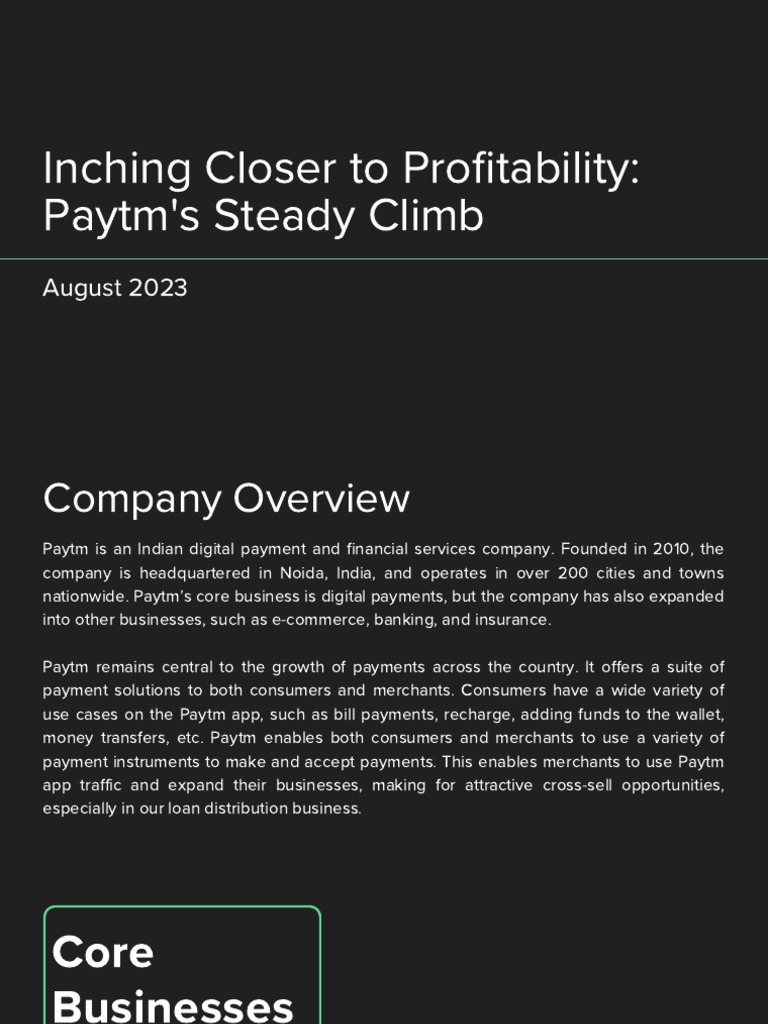 Inching Closer to Profitability: Paytm's Steady Climb

August 2023

Company Overview

Paytm is an Indian digital payment and financial services company. Founded in 2010, the company is headquartered in Noida, India, and operates in over 200 cities and towns nationwide. Paytm's core business is digital payments, but the company has also expanded into other businesses, such as e-commerce, banking, and insurance.

Paytm remains central to the growth of payments across the country. It offers a suite of payment solutions to both consumers and merchants. Consumers have a wide variety of use cases on the Paytm app, such as bill payments, recharge, adding funds to the wallet, money transfers, etc. Paytm enables both consumers and merchants to use a variety of payment instruments to make and accept payments. This enables merchants to use Paytm app traffic and expand their businesses, making for attractive cross-sell opportunities, especially in our loan distribution business.

Core Businesses